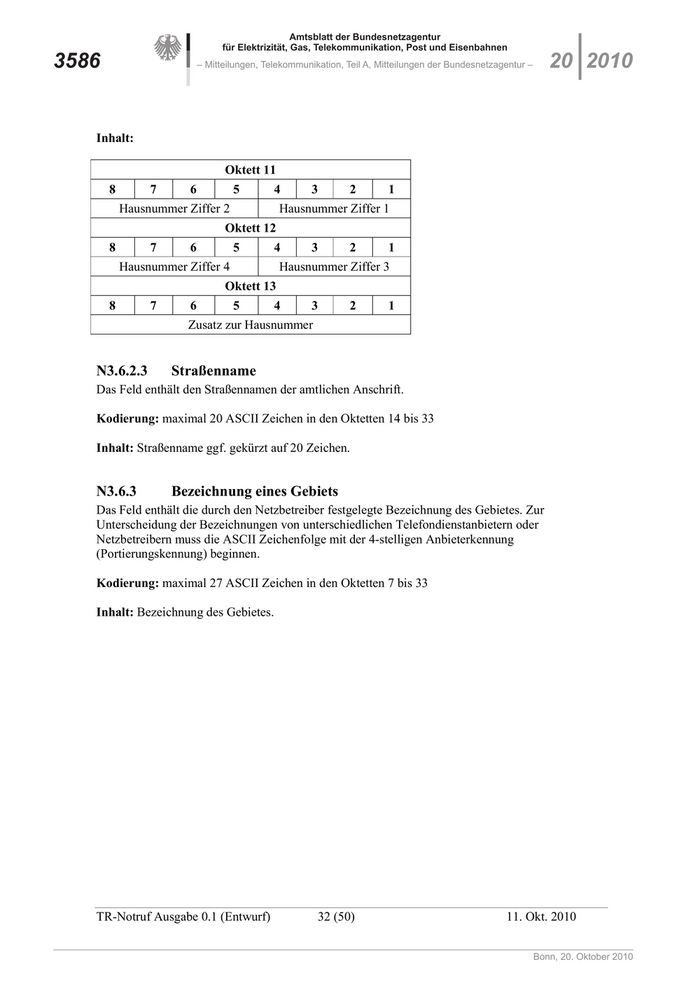 3586

Amtsblatt der Bundesnetzagentur
für Elektrizität, Gas, Telekommunikation, Post und Eisenbahnen
– Mitteilungen, Telekommunikation, Teil A, Mitteilungen der Bundesnetzagentur –

20 2010

Inhalt:

| Oktett 11 | | | | | | | |
|---|---|---|---|---|---|---|---|
| 8 | 7 | 6 | 5 | 4 | 3 | 2 | 1 |
| Hausnummer Ziffer 2 | | | | Hausnummer Ziffer 1 | | | |
| Oktett 12 | | | | | | | |
| 8 | 7 | 6 | 5 | 4 | 3 | 2 | 1 |
| Hausnummer Ziffer 4 | | | | Hausnummer Ziffer 3 | | | |
| Oktett 13 | | | | | | | |
| 8 | 7 | 6 | 5 | 4 | 3 | 2 | 1 |
| Zusatz zur Hausnummer | | | | | | | |

N3.6.2.3 Straßenname
Das Feld enthält den Straßennamen der amtlichen Anschrift.

Kodierung: maximal 20 ASCII Zeichen in den Oktetten 14 bis 33

Inhalt: Straßenname ggf. gekürzt auf 20 Zeichen.

N3.6.3 Bezeichnung eines Gebiets
Das Feld enthält die durch den Netzbetreiber festgelegte Bezeichnung des Gebietes. Zur Unterscheidung der Bezeichnungen von unterschiedlichen Telefondienstanbietern oder Netzbetreibern muss die ASCII Zeichenfolge mit der 4-stelligen Anbieterkennung (Portierungskennung) beginnen.

Kodierung: maximal 27 ASCII Zeichen in den Oktetten 7 bis 33

Inhalt: Bezeichnung des Gebietes.

TR-Notruf Ausgabe 0.1 (Entwurf) 32 (50) 11. Okt. 2010

Bonn, 20. Oktober 2010